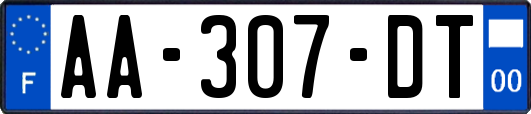 F
AA-307-DT
00